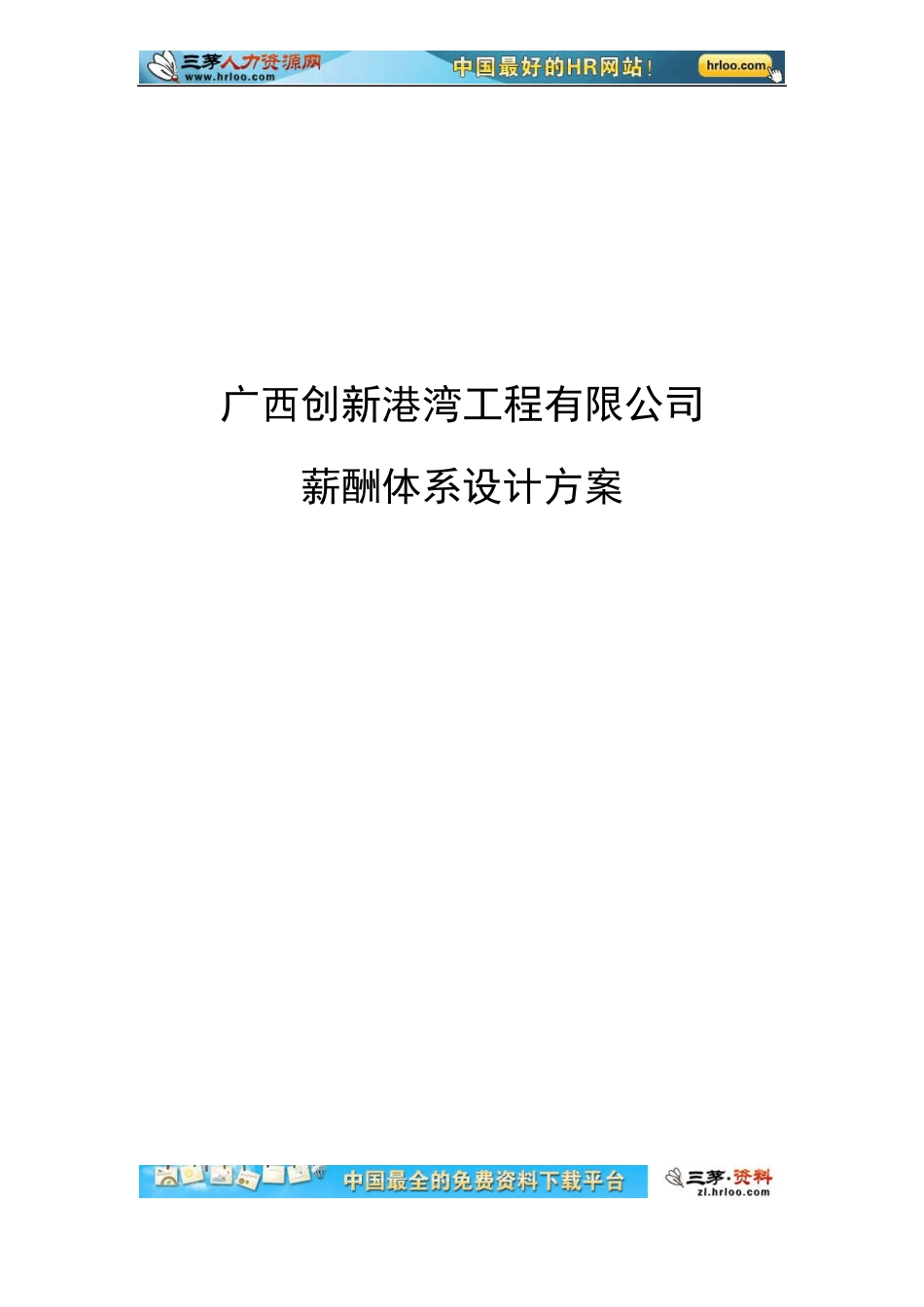 三茅人力资源网
www.hrloo.com
中国最好的HR网站！
hrloo.com

广西创新港湾工程有限公司

薪酬体系设计方案

中国最全的免费资料下载平台
三茅·资料
zl.hrloo.com